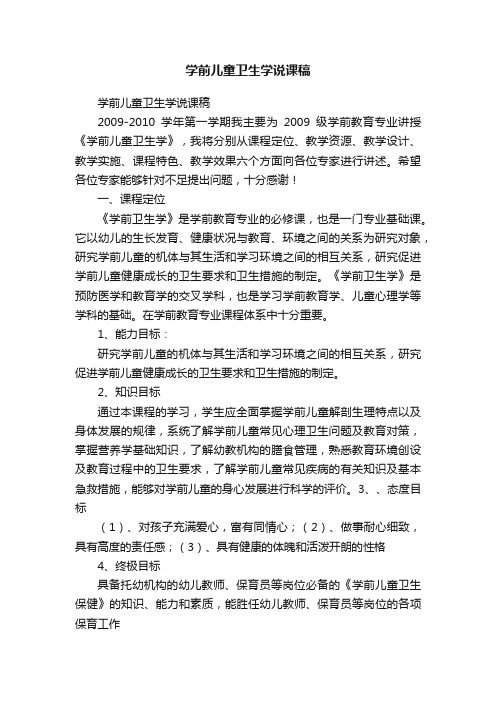 学前儿童卫生学说课稿

学前儿童卫生学说课稿

2009-2010 学年第一学期我主要为 2009 级学前教育专业讲授《学前儿童卫生学》，我将分别从课程定位、教学资源、教学设计、教学实施、课程特色、教学效果六个方面向各位专家进行讲述。希望各位专家能够针对不足提出问题，十分感谢！

一、课程定位

《学前卫生学》是学前教育专业的必修课，也是一门专业基础课。它以幼儿的生长发育、健康状况与教育、环境之间的关系为研究对象，研究学前儿童的机体与其生活和学习环境之间的相互关系，研究促进学前儿童健康成长的卫生要求和卫生措施的制定。《学前卫生学》是预防医学和教育学的交叉学科，也是学习学前教育学、儿童心理学等学科的基础。在学前教育专业课程体系中十分重要。

1、能力目标：

研究学前儿童的机体与其生活和学习环境之间的相互关系，研究促进学前儿童健康成长的卫生要求和卫生措施的制定。

2、知识目标

通过本课程的学习，学生应全面掌握学前儿童解剖生理特点以及身体发展的规律，系统了解学前儿童常见心理卫生问题及教育对策，掌握营养学基础知识，了解幼教机构的膳食管理，熟悉教育环境创设及教育过程中的卫生要求，了解学前儿童常见疾病的有关知识及基本急救措施，能够对学前儿童的身心发展进行科学的评价。3、、态度目标

（1）、对孩子充满爱心，富有同情心；（2）、做事耐心细致，具有高度的责任感；（3）、具有健康的体魄和活泼开朗的性格

4、终极目标

具备托幼机构的幼儿教师、保育员等岗位必备的《学前儿童卫生保健》的知识、能力和素质，能胜任幼儿教师、保育员等岗位的各项保育工作